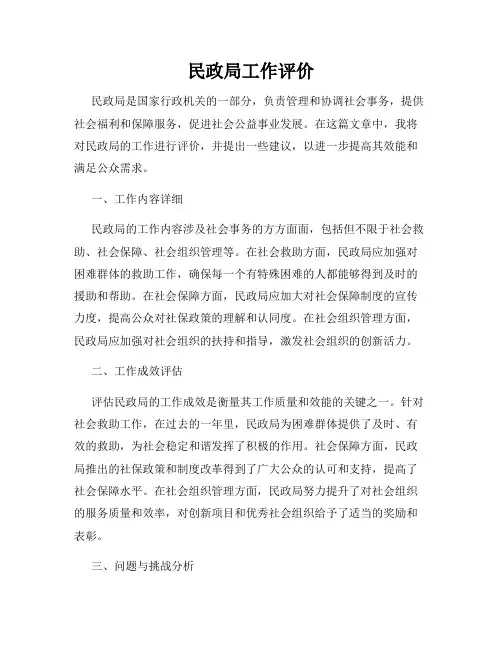 民政局工作评价

民政局是国家行政机关的一部分，负责管理和协调社会事务，提供社会福利和保障服务，促进社会公益事业发展。在这篇文章中，我将对民政局的工作进行评价，并提出一些建议，以进一步提高其效能和满足公众需求。

一、工作内容详细

民政局的工作内容涉及社会事务的方方面面，包括但不限于社会救助、社会保障、社会组织管理等。在社会救助方面，民政局应加强对困难群体的救助工作，确保每一个有特殊困难的人都能够得到及时的援助和帮助。在社会保障方面，民政局应加大对社会保障制度的宣传力度，提高公众对社保政策的理解和认同度。在社会组织管理方面，民政局应加强对社会组织的扶持和指导，激发社会组织的创新活力。

二、工作成效评估

评估民政局的工作成效是衡量其工作质量和效能的关键之一。针对社会救助工作，在过去的一年里，民政局为困难群体提供了及时、有效的救助，为社会稳定和谐发挥了积极的作用。社会保障方面，民政局推出的社保政策和制度改革得到了广大公众的认可和支持，提高了社会保障水平。在社会组织管理方面，民政局努力提升了对社会组织的服务质量和效率，对创新项目和优秀社会组织给予了适当的奖励和表彰。

三、问题与挑战分析